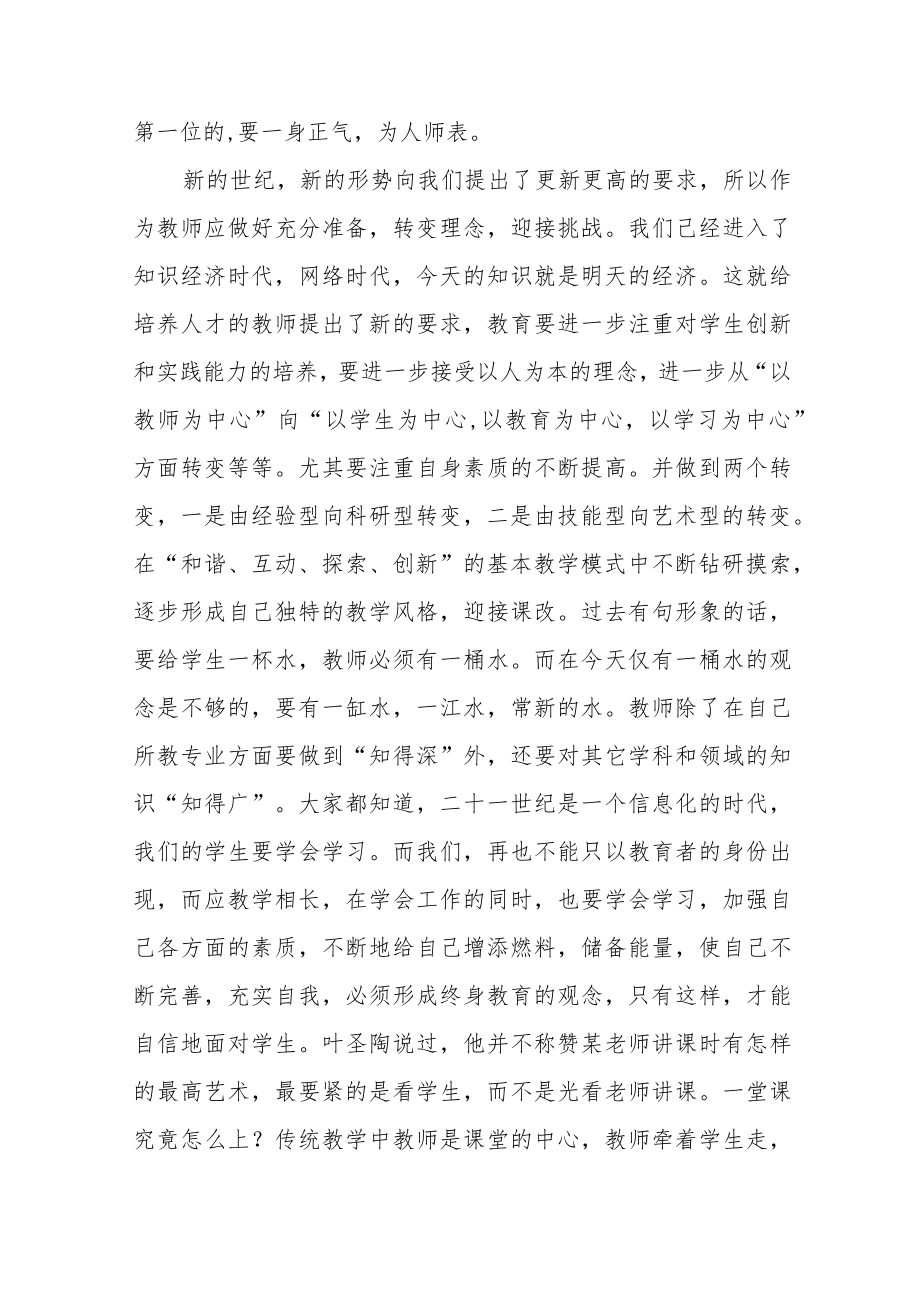 第一位的,要一身正气，为人师表。

新的世纪，新的形势向我们提出了更新更高的要求，所以作为教师应做好充分准备，转变理念，迎接挑战。我们已经进入了知识经济时代，网络时代，今天的知识就是明天的经济。这就给培养人才的教师提出了新的要求，教育要进一步注重对学生创新和实践能力的培养，要进一步接受以人为本的理念，进一步从“以教师为中心”向“以学生为中心,以教育为中心，以学习为中心”方面转变等等。尤其要注重自身素质的不断提高。并做到两个转变，一是由经验型向科研型转变，二是由技能型向艺术型的转变。在“和谐、互动、探索、创新”的基本教学模式中不断钻研摸索，逐步形成自己独特的教学风格，迎接课改。过去有句形象的话，要给学生一杯水，教师必须有一桶水。而在今天仅有一桶水的观念是不够的，要有一缸水，一江水，常新的水。教师除了在自己所教专业方面要做到“知得深”外，还要对其它学科和领域的知识“知得广”。大家都知道，二十一世纪是一个信息化的时代，我们的学生要学会学习。而我们，再也不能只以教育者的身份出现，而应教学相长，在学会工作的同时，也要学会学习，加强自己各方面的素质，不断地给自己增添燃料，储备能量，使自己不断完善，充实自我，必须形成终身教育的观念，只有这样，才能自信地面对学生。叶圣陶说过，他并不称赞某老师讲课时有怎样的最高艺术，最要紧的是看学生，而不是光看老师讲课。一堂课究竟怎么上？传统教学中教师是课堂的中心，教师牵着学生走，